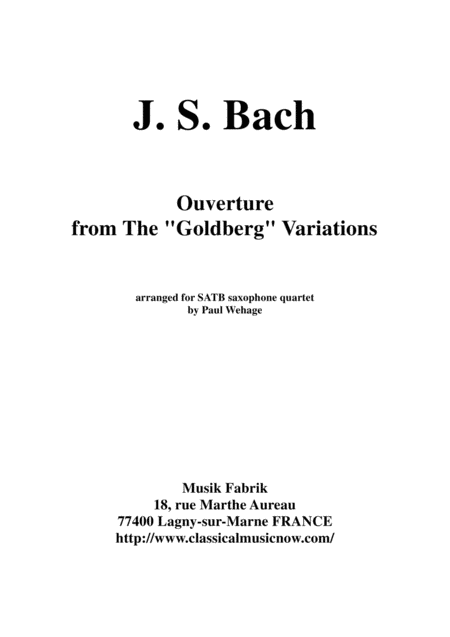 J. S. Bach

Ouverture
from The "Goldberg" Variations

arranged for SATB saxophone quartet
by Paul Wehage

Musik Fabrik
18, rue Marthe Aureau
77400 Lagny-sur-Marne FRANCE
http://www.classicalmusicnow.com/